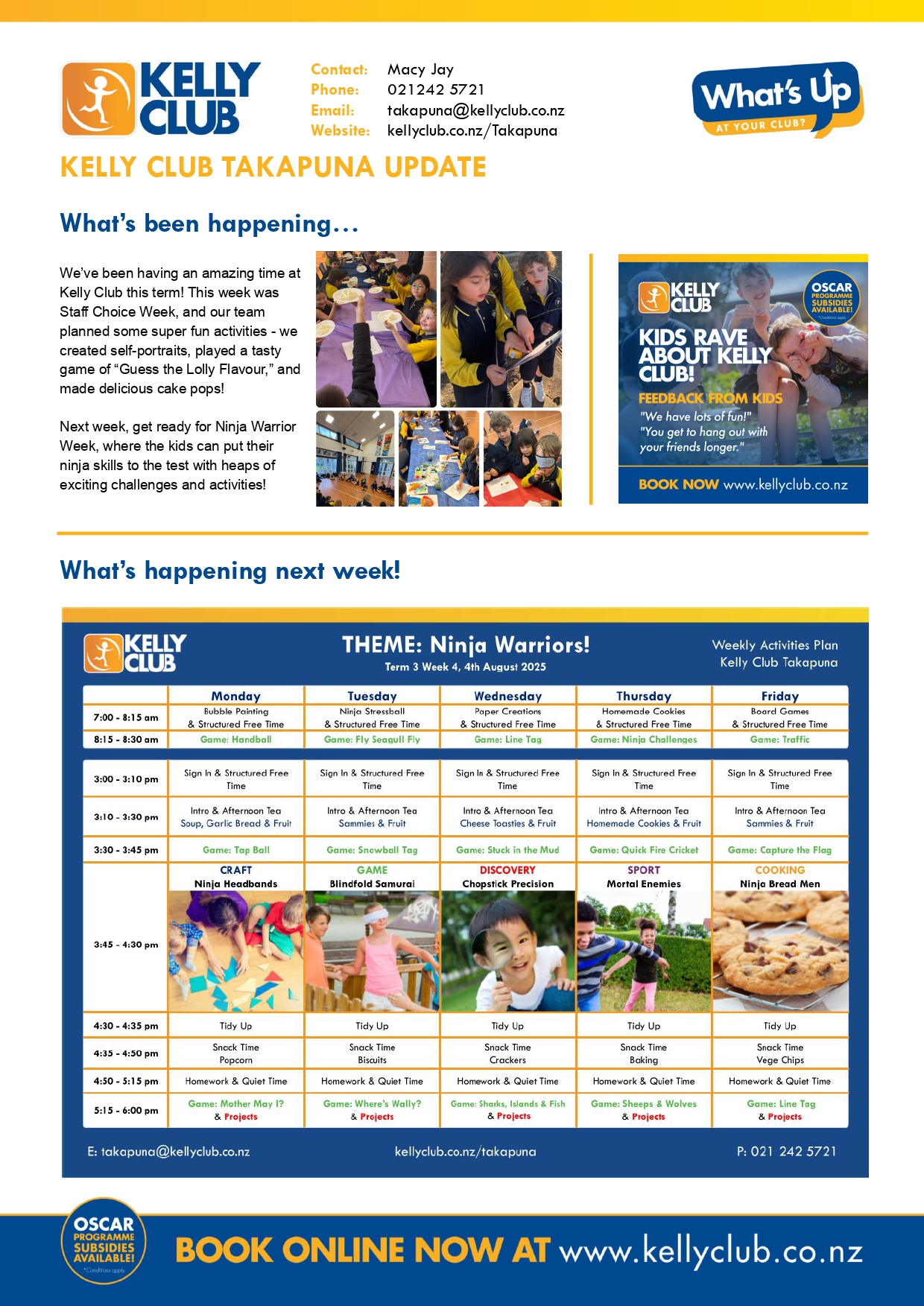 KELLY CLUB

Contact: Macy Jay
Phone: 021242 5721
Email: takapuna@kellyclub.co.nz
Website: kellyclub.co.nz/Takapuna

What's Up AT YOUR CLUB?

KELLY CLUB TAKAPUNA UPDATE

What's been happening...

We've been having an amazing time at Kelly Club this term! This week was Staff Choice Week, and our team planned some super fun activities - we created self-portraits, played a tasty game of "Guess the Lolly Flavour," and made delicious cake pops!

Next week, get ready for Ninja Warrior Week, where the kids can put their ninja skills to the test with heaps of exciting challenges and activities!

KELLY CLUB
OSCAR PROGRAMME SUBSIDIES AVAILABLE! *Conditions apply
KIDS RAVE ABOUT KELLY CLUB!
FEEDBACK FROM KIDS
"We have lots of fun!"
"You get to hang out with your friends longer."
BOOK NOW www.kellyclub.co.nz

What's happening next week!

KELLY CLUB
THEME: Ninja Warriors!
Term 3 Week 4, 4th August 2025
Weekly Activities Plan
Kelly Club Takapuna

| | Monday | Tuesday | Wednesday | Thursday | Friday |
|---|---|---|---|---|---|
| 7:00 - 8:15 am | Bubble Painting & Structured Free Time | Ninja Stressball & Structured Free Time | Paper Creations & Structured Free Time | Homemade Cookies & Structured Free Time | Board Games & Structured Free Time |
| 8:15 - 8:30 am | Game: Handball | Game: Fly Seagull Fly | Game: Line Tag | Game: Ninja Challenges | Game: Traffic |
| 3:00 - 3:10 pm | Sign In & Structured Free Time | Sign In & Structured Free Time | Sign In & Structured Free Time | Sign In & Structured Free Time | Sign In & Structured Free Time |
| 3:10 - 3:30 pm | Intro & Afternoon Tea Soup, Garlic Bread & Fruit | Intro & Afternoon Tea Sammies & Fruit | Intro & Afternoon Tea Cheese Toasties & Fruit | Intro & Afternoon Tea Homemade Cookies & Fruit | Intro & Afternoon Tea Sammies & Fruit |
| 3:30 - 3:45 pm | Game: Tap Ball | Game: Snowball Tag | Game: Stuck in the Mud | Game: Quick Fire Cricket | Game: Capture the Flag |
| 3:45 - 4:30 pm | CRAFT Ninja Headbands | GAME Blindfold Samurai | DISCOVERY Chopstick Precision | SPORT Mortal Enemies | COOKING Ninja Bread Men |
| 4:30 - 4:35 pm | Tidy Up | Tidy Up | Tidy Up | Tidy Up | Tidy Up |
| 4:35 - 4:50 pm | Snack Time Popcorn | Snack Time Biscuits | Snack Time Crackers | Snack Time Baking | Snack Time Vege Chips |
| 4:50 - 5:15 pm | Homework & Quiet Time | Homework & Quiet Time | Homework & Quiet Time | Homework & Quiet Time | Homework & Quiet Time |
| 5:15 - 6:00 pm | Game: Mother May I? & Projects | Game: Where's Wally? & Projects | Game: Sharks, Islands & Fish & Projects | Game: Sheeps & Wolves & Projects | Game: Line Tag & Projects |

E: takapuna@kellyclub.co.nz    kellyclub.co.nz/takapuna    P: 021 242 5721

OSCAR PROGRAMME SUBSIDIES AVAILABLE! *Conditions apply
BOOK ONLINE NOW AT www.kellyclub.co.nz